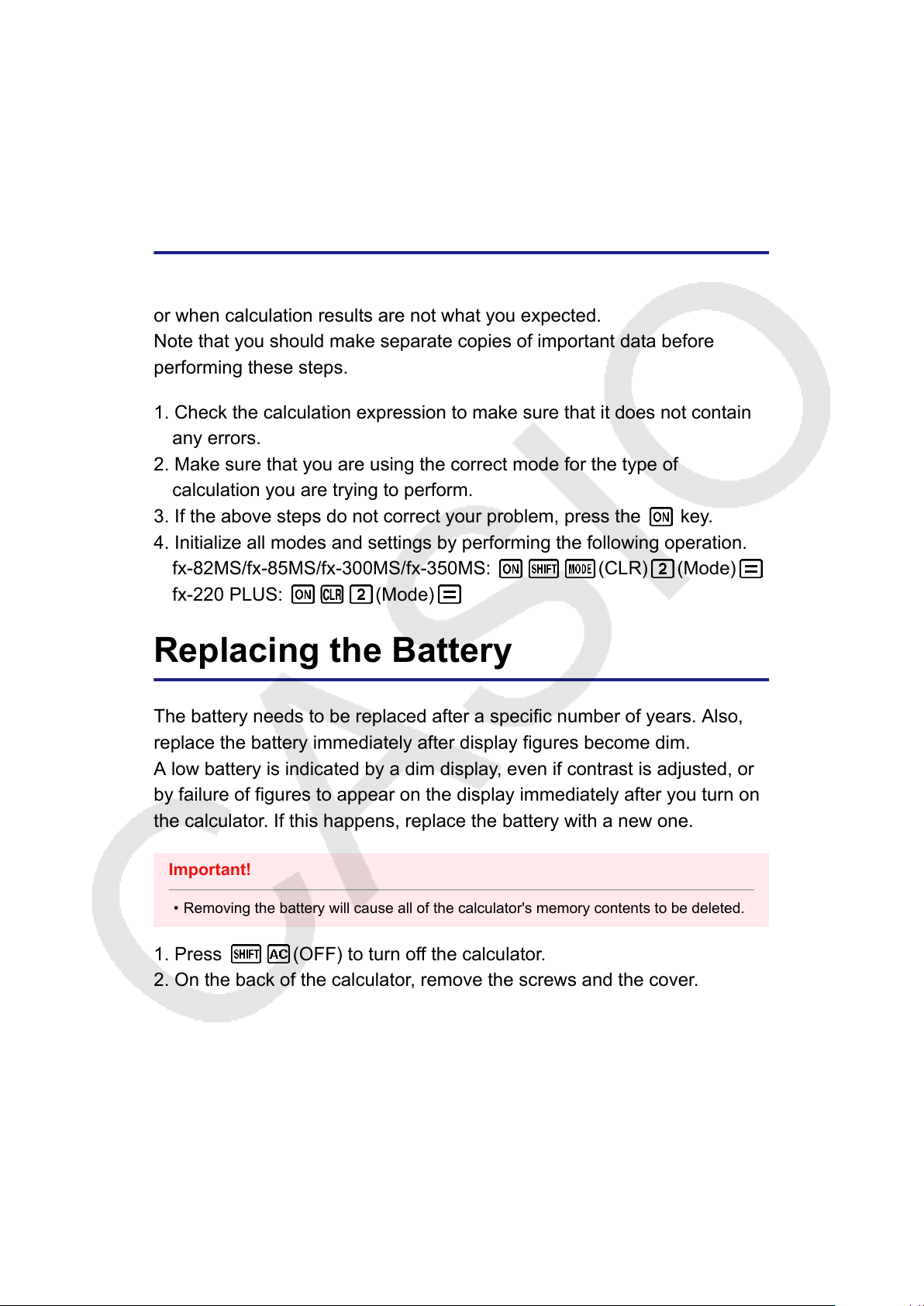 or when calculation results are not what you expected.
Note that you should make separate copies of important data before performing these steps.

1. Check the calculation expression to make sure that it does not contain any errors.
2. Make sure that you are using the correct mode for the type of calculation you are trying to perform.
3. If the above steps do not correct your problem, press the ON key.
4. Initialize all modes and settings by performing the following operation.
fx-82MS/fx-85MS/fx-300MS/fx-350MS: ON SHIFT MODE (CLR) 2 (Mode) =
fx-220 PLUS: ON CLR 2 (Mode) =

Replacing the Battery

The battery needs to be replaced after a specific number of years. Also, replace the battery immediately after display figures become dim.
A low battery is indicated by a dim display, even if contrast is adjusted, or by failure of figures to appear on the display immediately after you turn on the calculator. If this happens, replace the battery with a new one.

Important!

• Removing the battery will cause all of the calculator's memory contents to be deleted.

1. Press SHIFT AC (OFF) to turn off the calculator.
2. On the back of the calculator, remove the screws and the cover.

CASIO